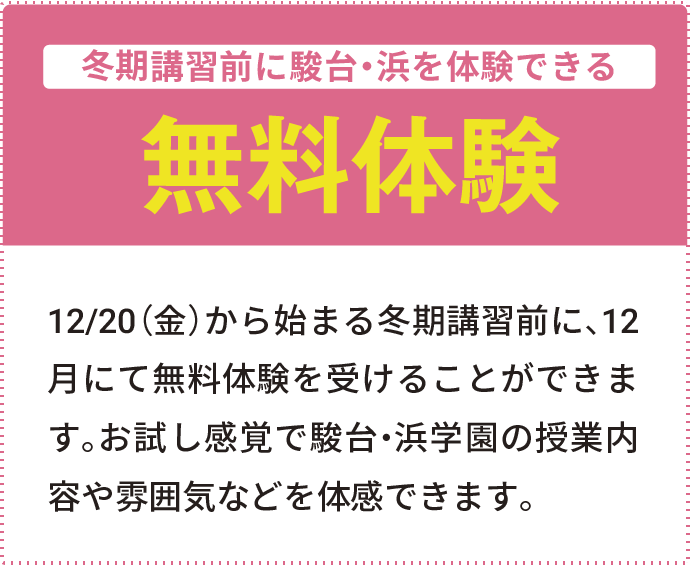 冬期講習前に駿台・浜を体験できる

無料体験

12/20（金）から始まる冬期講習前に、12月にて無料体験を受けることができます。お試し感覚で駿台・浜学園の授業内容や雰囲気などを体感できます。